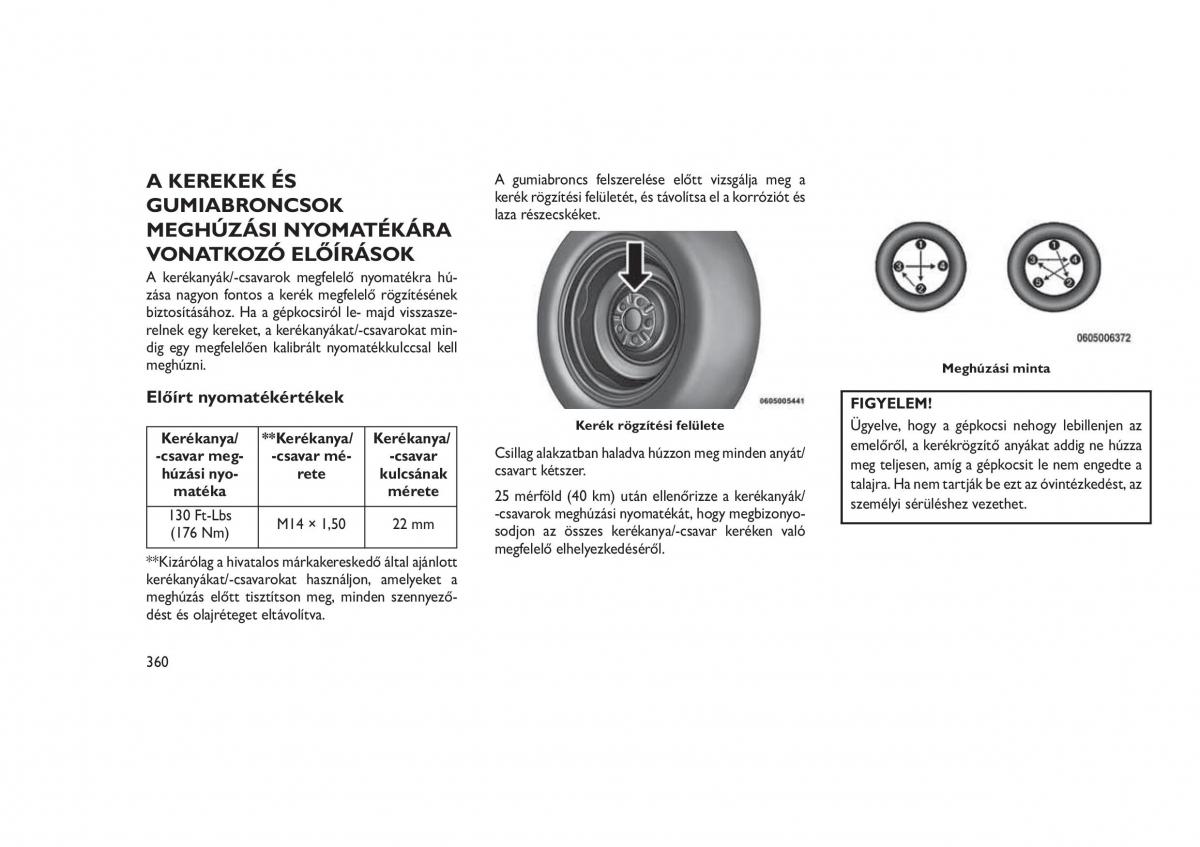 A KEREKEK ÉS GUMIABRONCSOK MEGHÚZÁSI NYOMATÉKÁRA VONATKOZÓ ELŐÍRÁSOK

A kerékanyák/-csavarok megfelelő nyomatékra húzása nagyon fontos a kerék megfelelő rögzítésének biztosításához. Ha a gépkocsiról le- majd visszaszerelnek egy kereket, a kerékanyákat/-csavarokat mindig egy megfelelően kalibrált nyomatékkulccsal kell meghúzni.

Előírt nyomatékértékek

| Kerékanya/-csavar meghúzási nyomatéka | **Kerékanya/-csavar mérete | Kerékanya/-csavar kulcsának mérete |
|---|---|---|
| 130 Ft-Lbs (176 Nm) | M14 × 1,50 | 22 mm |

**Kizárólag a hivatalos márkakereskedő által ajánlott kerékanyákat/-csavarokat használjon, amelyeket a meghúzás előtt tisztítson meg, minden szennyeződést és olajréteget eltávolítva.

360

A gumiabroncs felszerelése előtt vizsgálja meg a kerék rögzítési felületét, és távolítsa el a korróziót és laza részecskéket.

0605005441

Kerék rögzítési felülete

Csillag alakzatban haladva húzzon meg minden anyát/csavart kétszer.

25 mérföld (40 km) után ellenőrizze a kerékanyák/-csavarok meghúzási nyomatékát, hogy megbizonyosodjon az összes kerékanya/-csavar keréken való megfelelő elhelyezkedéséről.

1 2 3 4 1 2 3 4 5

0605006372

Meghúzási minta

FIGYELEM!
Ügyelve, hogy a gépkocsi nehogy lebillenjen az emelőről, a kerékrögzítő anyákat addig ne húzza meg teljesen, amíg a gépkocsit le nem engedte a talajra. Ha nem tartják be ezt az óvintézkedést, az személyi sérüléshez vezethet.